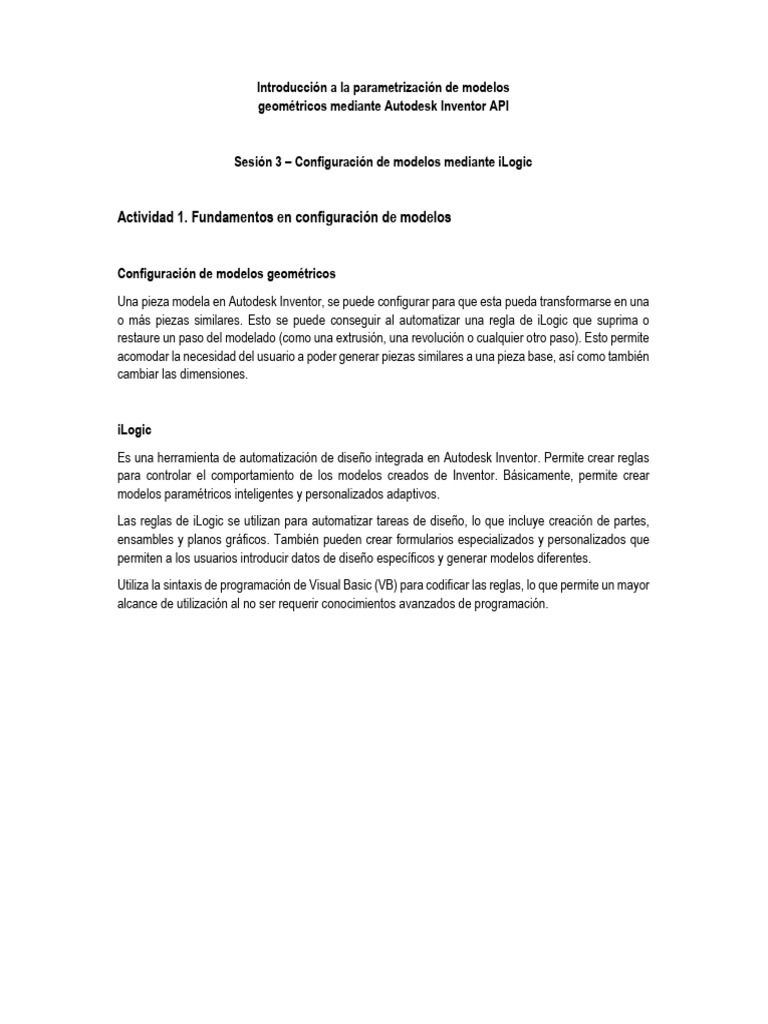 Introducción a la parametrización de modelos geométricos mediante Autodesk Inventor API

Sesión 3 – Configuración de modelos mediante iLogic

Actividad 1. Fundamentos en configuración de modelos

Configuración de modelos geométricos

Una pieza modela en Autodesk Inventor, se puede configurar para que esta pueda transformarse en una o más piezas similares. Esto se puede conseguir al automatizar una regla de iLogic que suprima o restaure un paso del modelado (como una extrusión, una revolución o cualquier otro paso). Esto permite acomodar la necesidad del usuario a poder generar piezas similares a una pieza base, así como también cambiar las dimensiones.

iLogic

Es una herramienta de automatización de diseño integrada en Autodesk Inventor. Permite crear reglas para controlar el comportamiento de los modelos creados de Inventor. Básicamente, permite crear modelos paramétricos inteligentes y personalizados adaptivos.

Las reglas de iLogic se utilizan para automatizar tareas de diseño, lo que incluye creación de partes, ensambles y planos gráficos. También pueden crear formularios especializados y personalizados que permiten a los usuarios introducir datos de diseño específicos y generar modelos diferentes.

Utiliza la sintaxis de programación de Visual Basic (VB) para codificar las reglas, lo que permite un mayor alcance de utilización al no ser requerir conocimientos avanzados de programación.